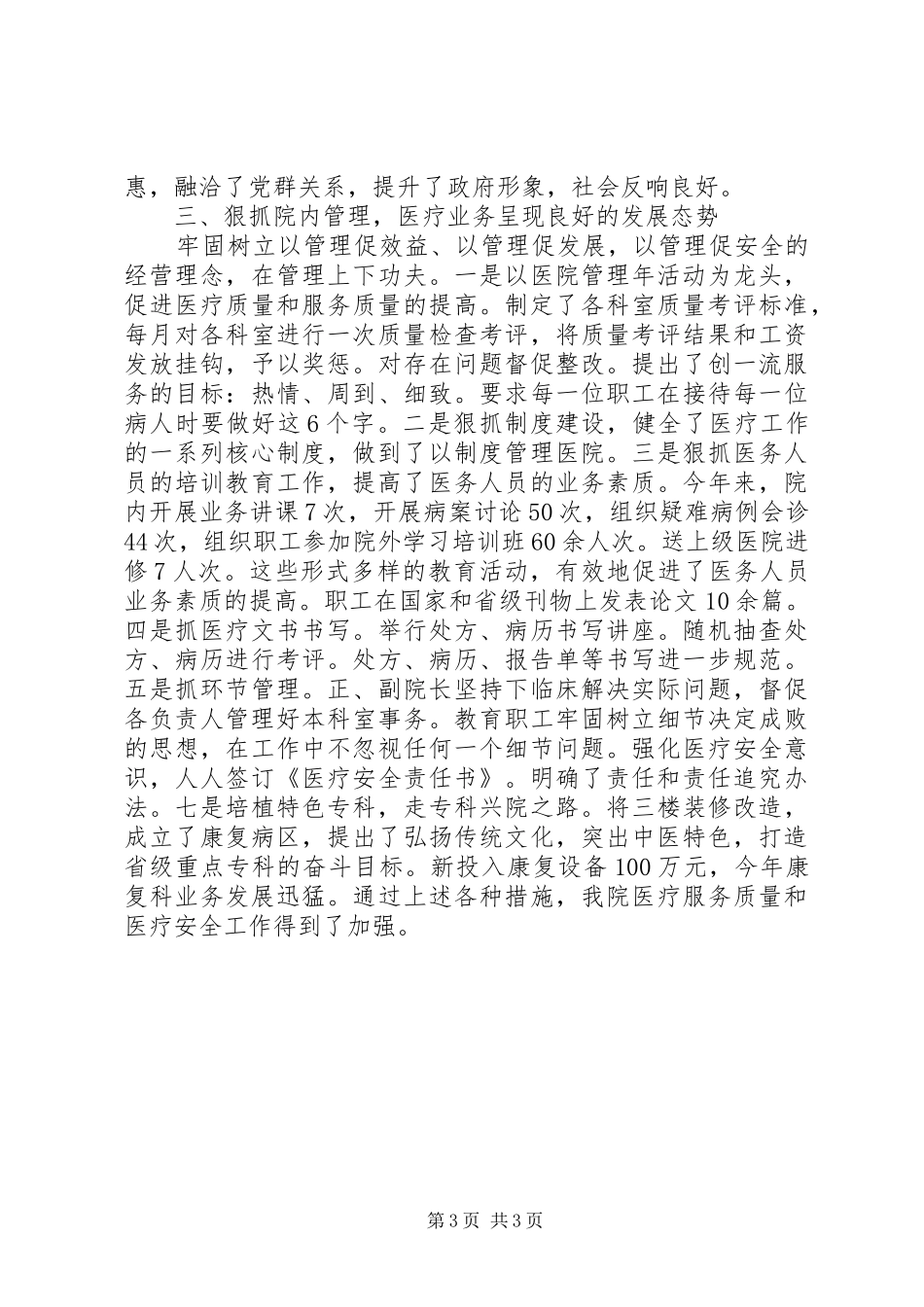 惠，融洽了党群关系，提升了政府形象，社会反响良好。

三、狠抓院内管理，医疗业务呈现良好的发展态势

牢固树立以管理促效益、以管理促发展，以管理促安全的经营理念，在管理上下功夫。一是以医院管理年活动为龙头，促进医疗质量和服务质量的提高。制定了各科室质量考评标准，每月对各科室进行一次质量检查考评，将质量考评结果和工资发放挂钩，予以奖惩。对存在问题督促整改。提出了创一流服务的目标：热情、周到、细致。要求每一位职工在接待每一位病人时要做好这6个字。二是狠抓制度建设，健全了医疗工作的一系列核心制度，做到了以制度管理医院。三是狠抓医务人员的培训教育工作，提高了医务人员的业务素质。今年来，院内开展业务讲课7次，开展病案讨论50次，组织疑难病例会诊44次，组织职工参加院外学习培训班60余人次。送上级医院进修7人次。这些形式多样的教育活动，有效地促进了医务人员业务素质的提高。职工在国家和省级刊物上发表论文10余篇。四是抓医疗文书书写。举行处方、病历书写讲座。随机抽查处方、病历进行考评。处方、病历、报告单等书写进一步规范。五是抓环节管理。正、副院长坚持下临床解决实际问题，督促各负责人管理好本科室事务。教育职工牢固树立细节决定成败的思想，在工作中不忽视任何一个细节问题。强化医疗安全意识，人人签订《医疗安全责任书》。明确了责任和责任追究办法。七是培植特色专科，走专科兴院之路。将三楼装修改造，成立了康复病区，提出了弘扬传统文化，突出中医特色，打造省级重点专科的奋斗目标。新投入康复设备100万元，今年康复科业务发展迅猛。通过上述各种措施，我院医疗服务质量和医疗安全工作得到了加强。

第3页 共3页